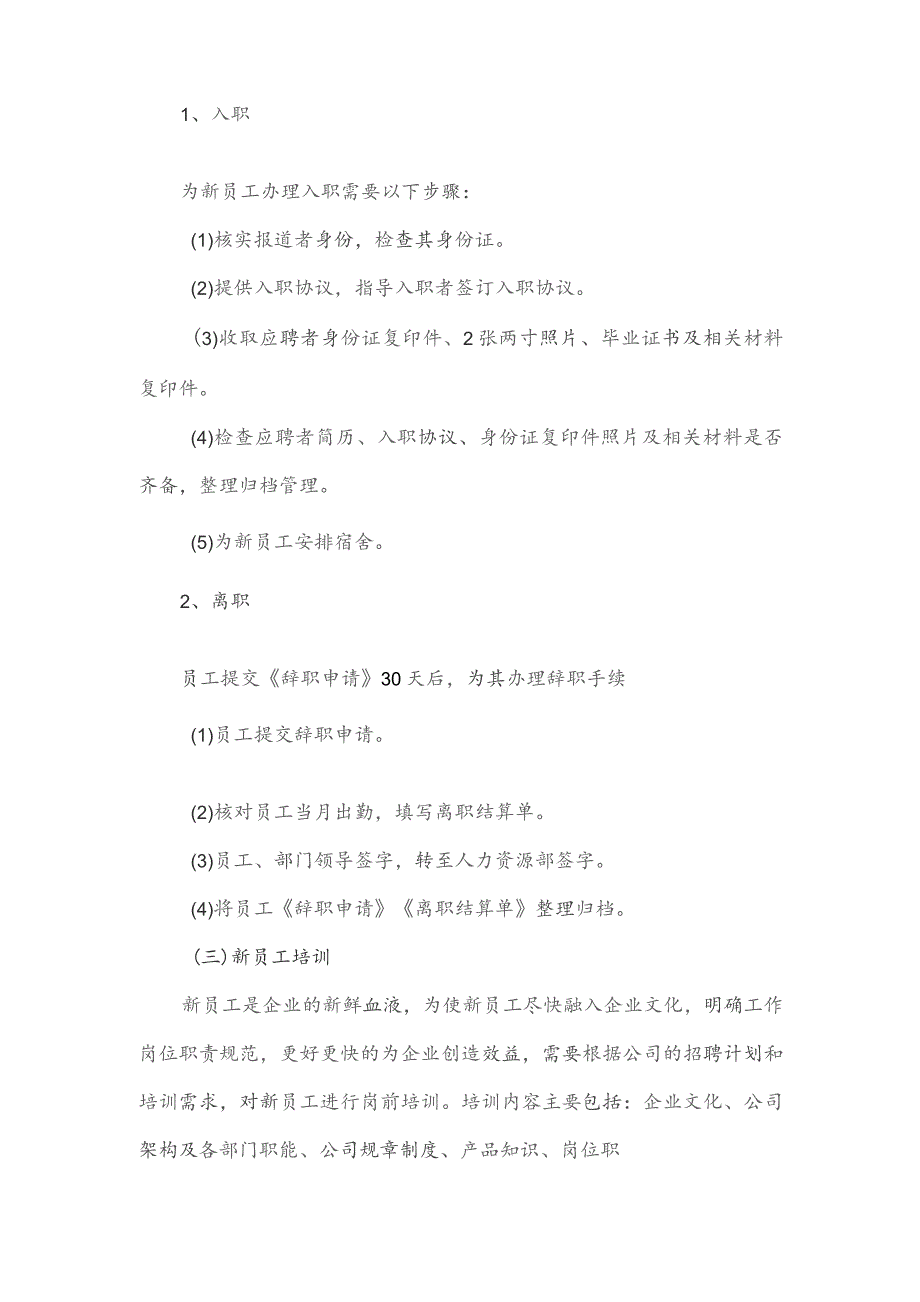 1、入职

为新员工办理入职需要以下步骤：

(1)核实报道者身份，检查其身份证。

(2)提供入职协议，指导入职者签订入职协议。

(3)收取应聘者身份证复印件、2张两寸照片、毕业证书及相关材料复印件。

(4)检查应聘者简历、入职协议、身份证复印件照片及相关材料是否齐备，整理归档管理。

(5)为新员工安排宿舍。

2、离职

员工提交《辞职申请》30天后，为其办理辞职手续

(1)员工提交辞职申请。

(2)核对员工当月出勤，填写离职结算单。

(3)员工、部门领导签字，转至人力资源部签字。

(4)将员工《辞职申请》《离职结算单》整理归档。

(三)新员工培训

新员工是企业的新鲜血液，为使新员工尽快融入企业文化，明确工作岗位职责规范，更好更快的为企业创造效益，需要根据公司的招聘计划和培训需求，对新员工进行岗前培训。培训内容主要包括：企业文化、公司架构及各部门职能、公司规章制度、产品知识、岗位职